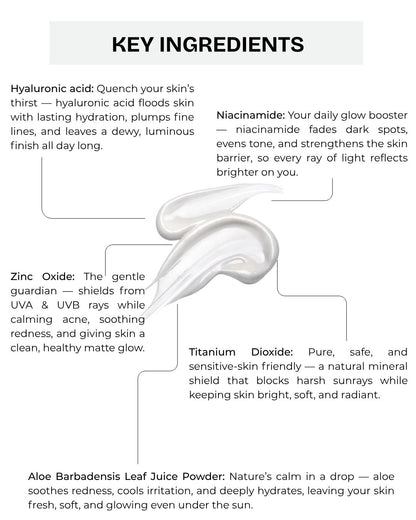 KEY INGREDIENTS

Hyaluronic acid: Quench your skin's thirst — hyaluronic acid floods skin with lasting hydration, plumps fine lines, and leaves a dewy, luminous finish all day long.

Niacinamide: Your daily glow booster — niacinamide fades dark spots, evens tone, and strengthens the skin barrier, so every ray of light reflects brighter on you.

Zinc Oxide: The gentle guardian — shields from UVA & UVB rays while calming acne, soothing redness, and giving skin a clean, healthy matte glow.

Titanium Dioxide: Pure, safe, and sensitive-skin friendly — a natural mineral shield that blocks harsh sunrays while keeping skin bright, soft, and radiant.

Aloe Barbadensis Leaf Juice Powder: Nature's calm in a drop — aloe soothes redness, cools irritation, and deeply hydrates, leaving your skin fresh, soft, and glowing even under the sun.